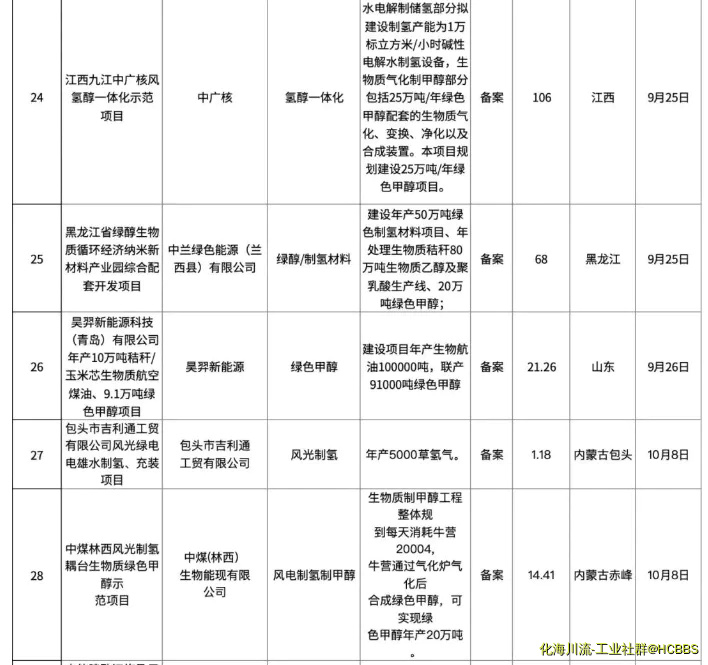 | 24 | 江西九江中广核风氢醇一体化示范项目 | 中广核 | 氢醇一体化 | 水电解制储氢部分拟建设制氢产能为1万标立方米/小时碱性电解水制氢设备，生物质气化制甲醇部分包括25万吨/年绿色甲醇配套的生物质气化、变换、净化以及合成装置。本项目规划建设25万吨/年绿色甲醇项目。 | 备案 | 106 | 江西 | 9月25日 |
|---|---|---|---|---|---|---|---|---|
| 25 | 黑龙江省绿醇生物质循环经济纳米新材料产业园综合配套开发项目 | 中兰绿色能源（兰西县）有限公司 | 绿醇/制氢材料 | 建设年产50万吨绿色制氢材料项目、年处理生物质秸秆80万吨生物质乙醇及聚乳酸生产线、20万吨绿色甲醇； | 备案 | 68 | 黑龙江 | 9月25日 |
| 26 | 昊羿新能源科技（青岛）有限公司年产10万吨秸秆/玉米芯生物质航空煤油、9.1万吨绿色甲醇项目 | 昊羿新能源 | 绿色甲醇 | 建设项目年产生物航油100000吨，联产91000吨绿色甲醇 | 备案 | 21.26 | 山东 | 9月26日 |
| 27 | 包头市吉利通工贸有限公司风光绿电电雄水制氢、充装项目 | 包头市吉利通工贸有限公司 | 风光制氢 | 年产5000草氢气。 | 备案 | 1.18 | 内蒙古包头 | 10月8日 |
| 28 | 中煤林西风光制氢耦台生物质绿色甲醇示范项目 | 中煤(林西)生物能现有限公司 | 风电制氢制甲醇 | 生物质制甲醇工程整体规到每天消耗牛营20004，牛营通过气化炉气化后合成绿色甲醇，可实现绿色甲醇年产20万吨。 | 备案 | 14.41 | 内蒙古赤峰 | 10月8日 |

化海川流-工业社群@HCBBS